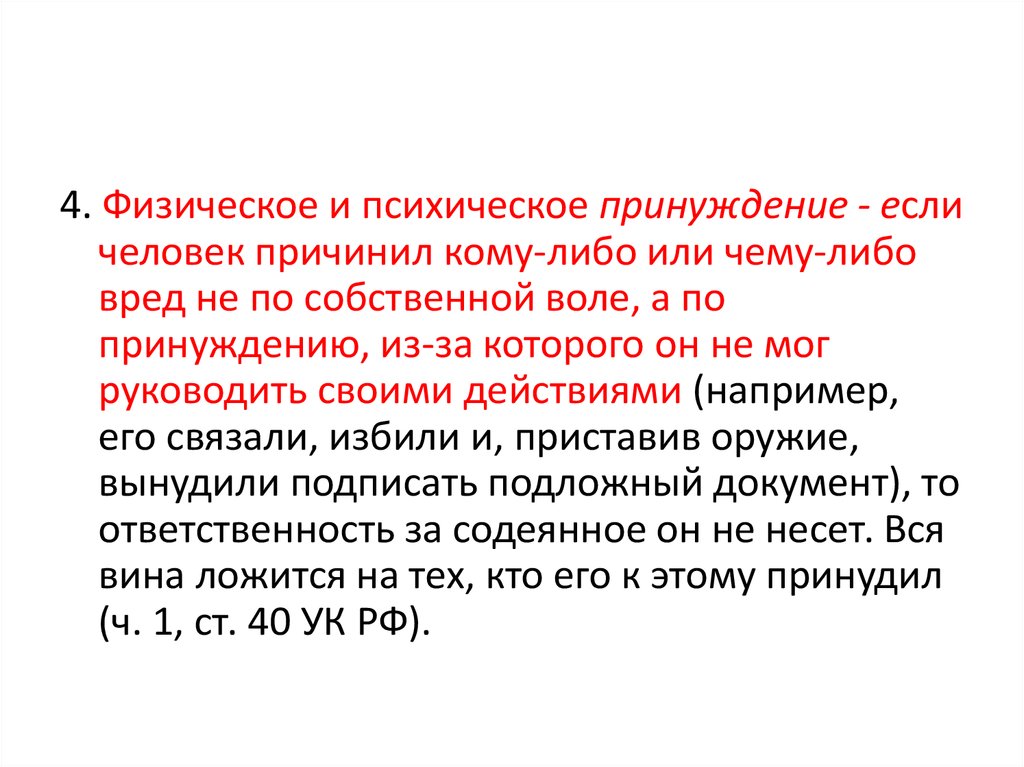 4. Физическое и психическое принуждение - если человек причинил кому-либо или чему-либо вред не по собственной воле, а по принуждению, из-за которого он не мог руководить своими действиями (например, его связали, избили и, приставив оружие, вынудили подписать подложный документ), то ответственность за содеянное он не несет. Вся вина ложится на тех, кто его к этому принудил (ч. 1, ст. 40 УК РФ).